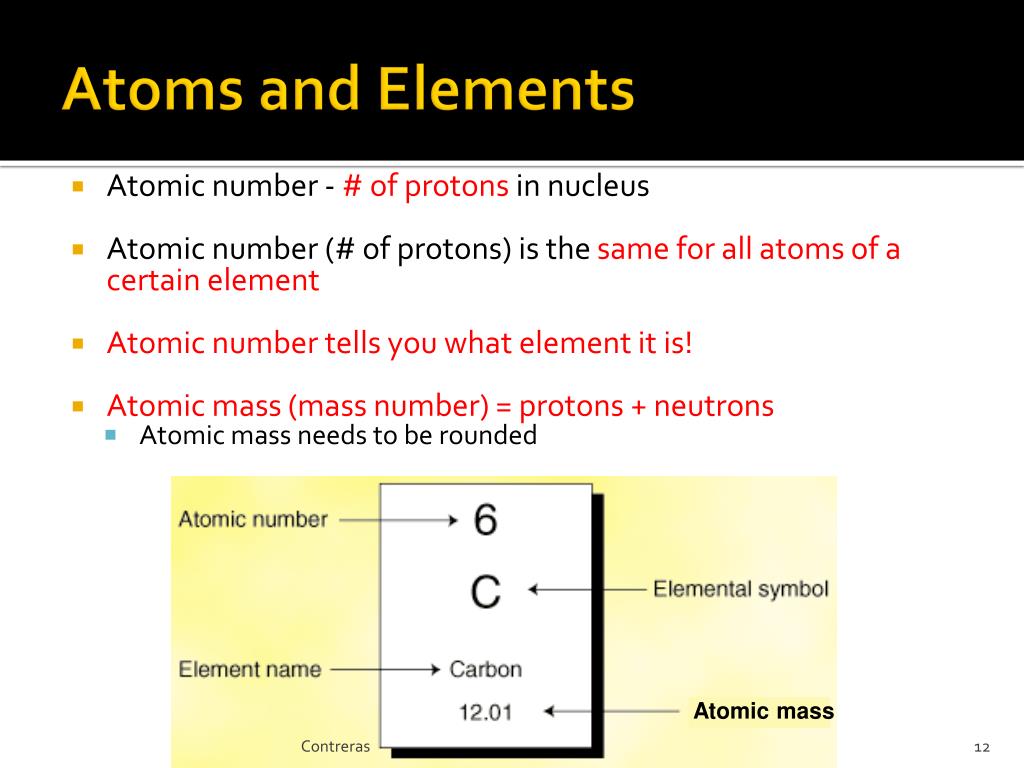 Atoms and Elements

Atomic number - # of protons in nucleus

Atomic number (# of protons) is the same for all atoms of a certain element

Atomic number tells you what element it is!

Atomic mass (mass number) = protons + neutrons

Atomic mass needs to be rounded

Atomic number
6
C
Elemental symbol
Element name
Carbon
12.01
Atomic mass

Contreras

12